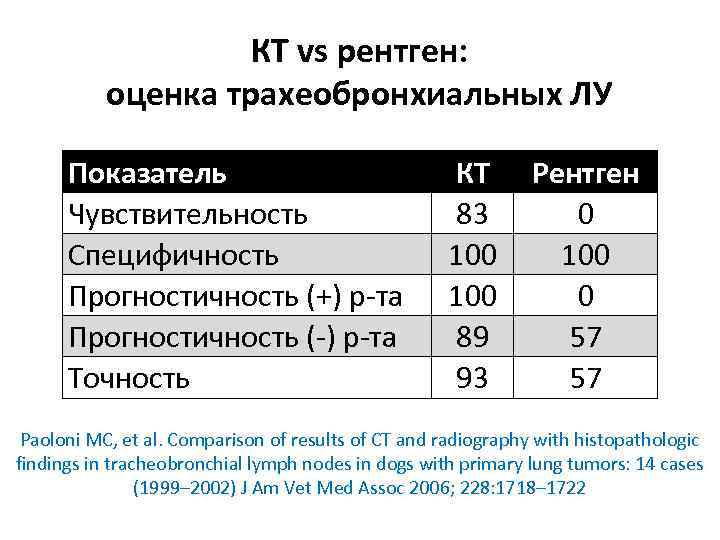 КТ vs рентген:
оценка трахеобронхиальных ЛУ

| Показатель | КТ | Рентген |
|---|---|---|
| Чувствительность | 83 | 0 |
| Специфичность | 100 | 100 |
| Прогностичность (+) р-та | 100 | 0 |
| Прогностичность (-) р-та | 89 | 57 |
| Точность | 93 | 57 |

Paoloni MC, et al. Comparison of results of CT and radiography with histopathologic findings in tracheobronchial lymph nodes in dogs with primary lung tumors: 14 cases (1999–2002) J Am Vet Med Assoc 2006; 228:1718–1722